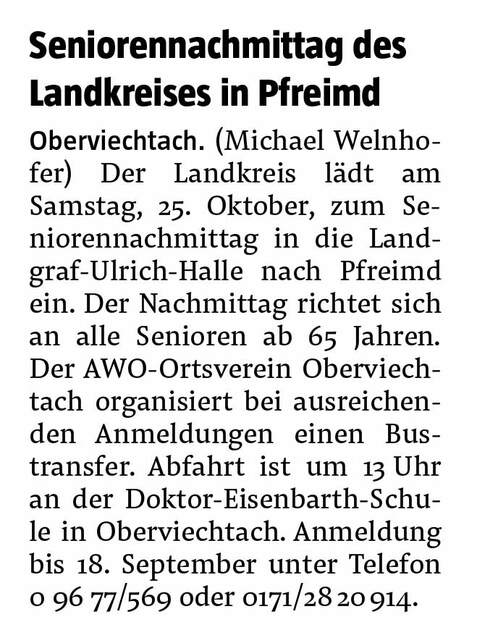 Seniorennachmittag des Landkreises in Pfreimd

Oberviechtach. (Michael Welnhofer) Der Landkreis lädt am Samstag, 25. Oktober, zum Seniorennachmittag in die Landgraf-Ulrich-Halle nach Pfreimd ein. Der Nachmittag richtet sich an alle Senioren ab 65 Jahren. Der AWO-Ortsverein Oberviechtach organisiert bei ausreichenden Anmeldungen einen Bustransfer. Abfahrt ist um 13 Uhr an der Doktor-Eisenbarth-Schule in Oberviechtach. Anmeldung bis 18. September unter Telefon 0 96 77/569 oder 0171/28 20 914.